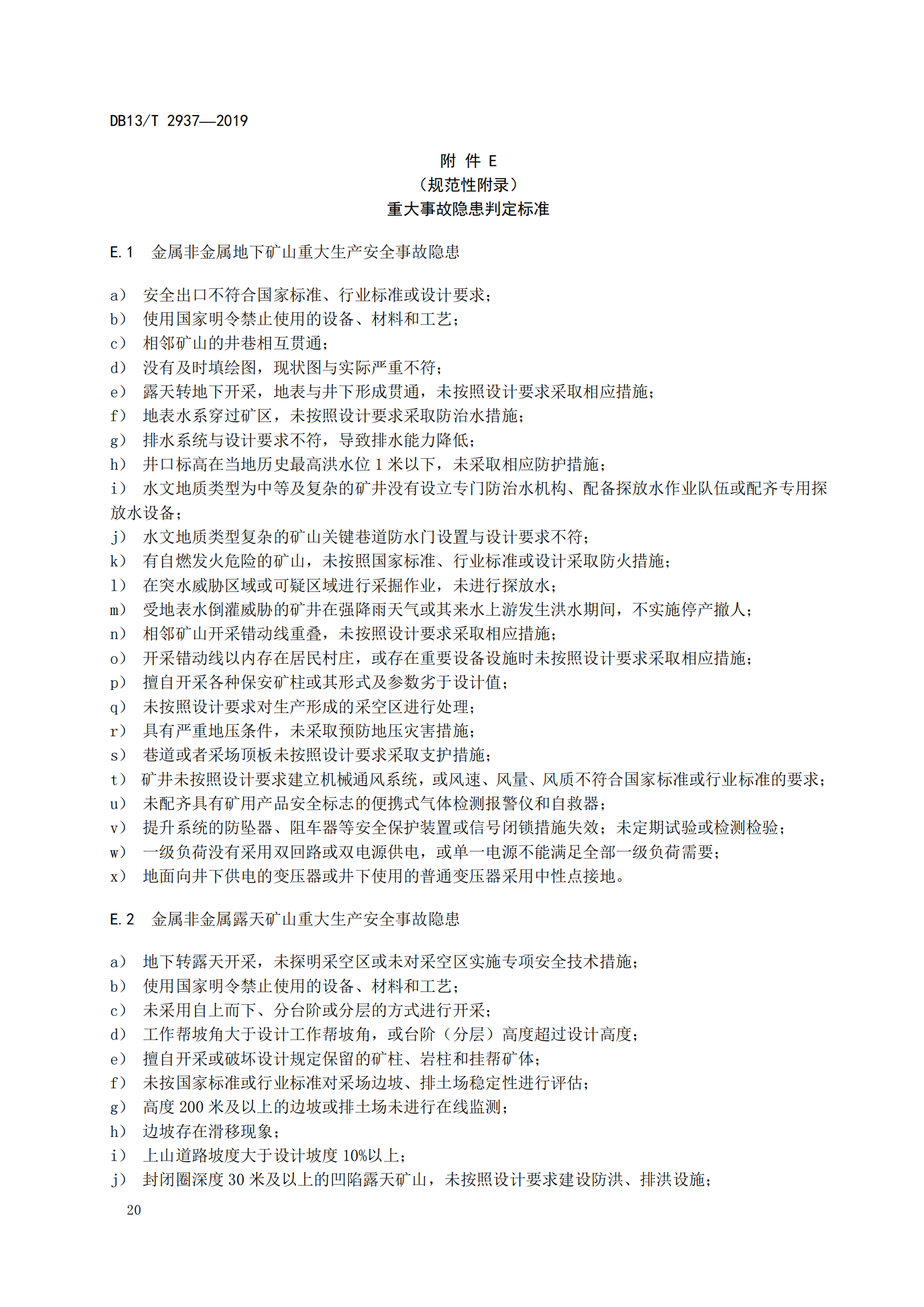 DB13/T 2937—2019

附 件 E
（规范性附录）
重大事故隐患判定标准

E.1 金属非金属地下矿山重大生产安全事故隐患

a） 安全出口不符合国家标准、行业标准或设计要求；
b） 使用国家明令禁止使用的设备、材料和工艺；
c） 相邻矿山的井巷相互贯通；
d） 没有及时填绘图，现状图与实际严重不符；
e） 露天转地下开采，地表与井下形成贯通，未按照设计要求采取相应措施；
f） 地表水系穿过矿区，未按照设计要求采取防治水措施；
g） 排水系统与设计要求不符，导致排水能力降低；
h） 井口标高在当地历史最高洪水位 1 米以下，未采取相应防护措施；
i） 水文地质类型为中等及复杂的矿井没有设立专门防治水机构、配备探放水作业队伍或配齐专用探放水设备；
j） 水文地质类型复杂的矿山关键巷道防水门设置与设计要求不符；
k） 有自燃发火危险的矿山，未按照国家标准、行业标准或设计采取防火措施；
l） 在突水威胁区域或可疑区域进行采掘作业，未进行探放水；
m） 受地表水倒灌威胁的矿井在强降雨天气或其来水上游发生洪水期间，不实施停产撤人；
n） 相邻矿山开采错动线重叠，未按照设计要求采取相应措施；
o） 开采错动线以内存在居民村庄，或存在重要设备设施时未按照设计要求采取相应措施；
p） 擅自开采各种保安矿柱或其形式及参数劣于设计值；
q） 未按照设计要求对生产形成的采空区进行处理；
r） 具有严重地压条件，未采取预防地压灾害措施；
s） 巷道或者采场顶板未按照设计要求采取支护措施；
t） 矿井未按照设计要求建立机械通风系统，或风速、风量、风质不符合国家标准或行业标准的要求；
u） 未配齐具有矿用产品安全标志的便携式气体检测报警仪和自救器；
v） 提升系统的防坠器、阻车器等安全保护装置或信号闭锁措施失效；未定期试验或检测检验；
w） 一级负荷没有采用双回路或双电源供电，或单一电源不能满足全部一级负荷需要；
x） 地面向井下供电的变压器或井下使用的普通变压器采用中性点接地。

E.2 金属非金属露天矿山重大生产安全事故隐患

a） 地下转露天开采，未探明采空区或未对采空区实施专项安全技术措施；
b） 使用国家明令禁止使用的设备、材料和工艺；
c） 未采用自上而下、分台阶或分层的方式进行开采；
d） 工作帮坡角大于设计工作帮坡角，或台阶（分层）高度超过设计高度；
e） 擅自开采或破坏设计规定保留的矿柱、岩柱和挂帮矿体；
f） 未按国家标准或行业标准对采场边坡、排土场稳定性进行评估；
g） 高度 200 米及以上的边坡或排土场未进行在线监测；
h） 边坡存在滑移现象；
i） 上山道路坡度大于设计坡度 10%以上；
j） 封闭圈深度 30 米及以上的凹陷露天矿山，未按照设计要求建设防洪、排洪设施；

20